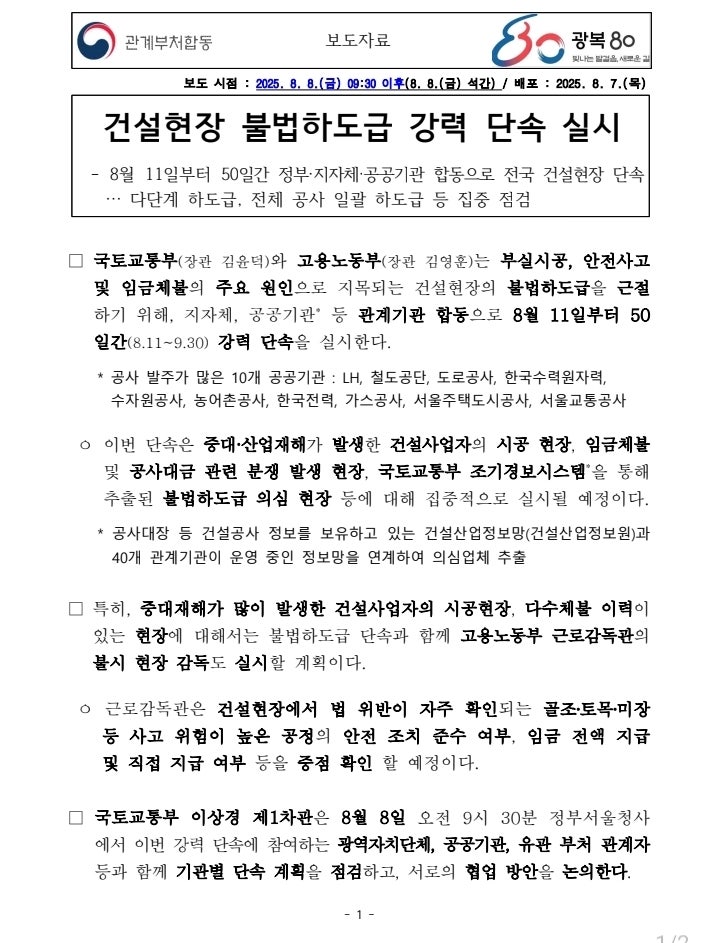 관계부처합동

보도자료

광복 80
빛나는 발걸음, 새로운 길

보도 시점 : 2025. 8. 8.(금) 09:30 이후(8. 8.(금) 석간) / 배포 : 2025. 8. 7.(목)

건설현장 불법하도급 강력 단속 실시

- 8월 11일부터 50일간 정부·지자체·공공기관 합동으로 전국 건설현장 단속
… 다단계 하도급, 전체 공사 일괄 하도급 등 집중 점검

☐ 국토교통부(장관 김윤덕)와 고용노동부(장관 김영훈)는 부실시공, 안전사고 및 임금체불의 주요 원인으로 지목되는 건설현장의 불법하도급을 근절하기 위해, 지자체, 공공기관* 등 관계기관 합동으로 8월 11일부터 50일간(8.11~9.30) 강력 단속을 실시한다.

* 공사 발주가 많은 10개 공공기관 : LH, 철도공단, 도로공사, 한국수력원자력, 수자원공사, 농어촌공사, 한국전력, 가스공사, 서울주택도시공사, 서울교통공사

○ 이번 단속은 중대·산업재해가 발생한 건설사업자의 시공 현장, 임금체불 및 공사대금 관련 분쟁 발생 현장, 국토교통부 조기경보시스템*을 통해 추출된 불법하도급 의심 현장 등에 대해 집중적으로 실시될 예정이다.

* 공사대장 등 건설공사 정보를 보유하고 있는 건설산업정보망(건설산업정보원)과 40개 관계기관이 운영 중인 정보망을 연계하여 의심업체 추출

☐ 특히, 중대재해가 많이 발생한 건설사업자의 시공현장, 다수체불 이력이 있는 현장에 대해서는 불법하도급 단속과 함께 고용노동부 근로감독관의 불시 현장 감독도 실시할 계획이다.

○ 근로감독관은 건설현장에서 법 위반이 자주 확인되는 골조·토목·미장 등 사고 위험이 높은 공정의 안전 조치 준수 여부, 임금 전액 지급 및 직접 지급 여부 등을 중점 확인 할 예정이다.

☐ 국토교통부 이상경 제1차관은 8월 8일 오전 9시 30분 정부서울청사에서 이번 강력 단속에 참여하는 광역자치단체, 공공기관, 유관 부처 관계자 등과 함께 기관별 단속 계획을 점검하고, 서로의 협업 방안을 논의한다.

- 1 -

1/2